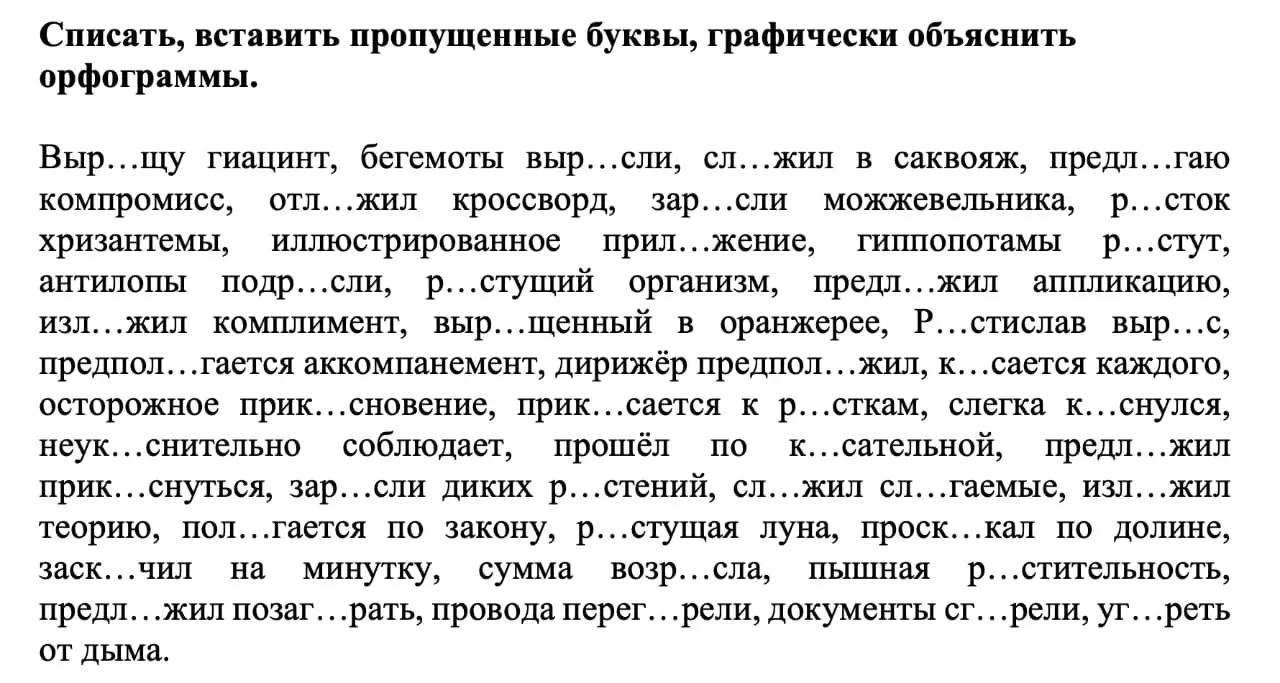 **Списать, вставить пропущенные буквы, графически объяснить орфограммы.**

Выр…щу гиацинт, бегемоты выр…сли, сл…жил в саквояж, предл…гаю компромисс, отл…жил кроссворд, зар…сли можжевельника, р…сток хризантемы, иллюстрированное прил…жение, гиппопотамы р…стут, антилопы подр…сли, р…стущий организм, предл…жил аппликацию, изл…жил комплимент, выр…щенный в оранжерее, Р…стислав выр…с, предпол…гается аккомпанемент, дирижёр предпол…жил, к…сается каждого, осторожное прик…сновение, прик…сается к р…сткам, слегка к…снулся, неук…снительно соблюдает, прошёл по к…сательной, предл…жил прик…снуться, зар…сли диких р…стений, сл…жил сл…гаемые, изл…жил теорию, пол…гается по закону, р…стущая луна, проск…кал по долине, заск…чил на минутку, сумма возр…сла, пышная р…стительность, предл…жил позаг…рать, провода перег…рели, документы сг…рели, уг…реть от дыма.